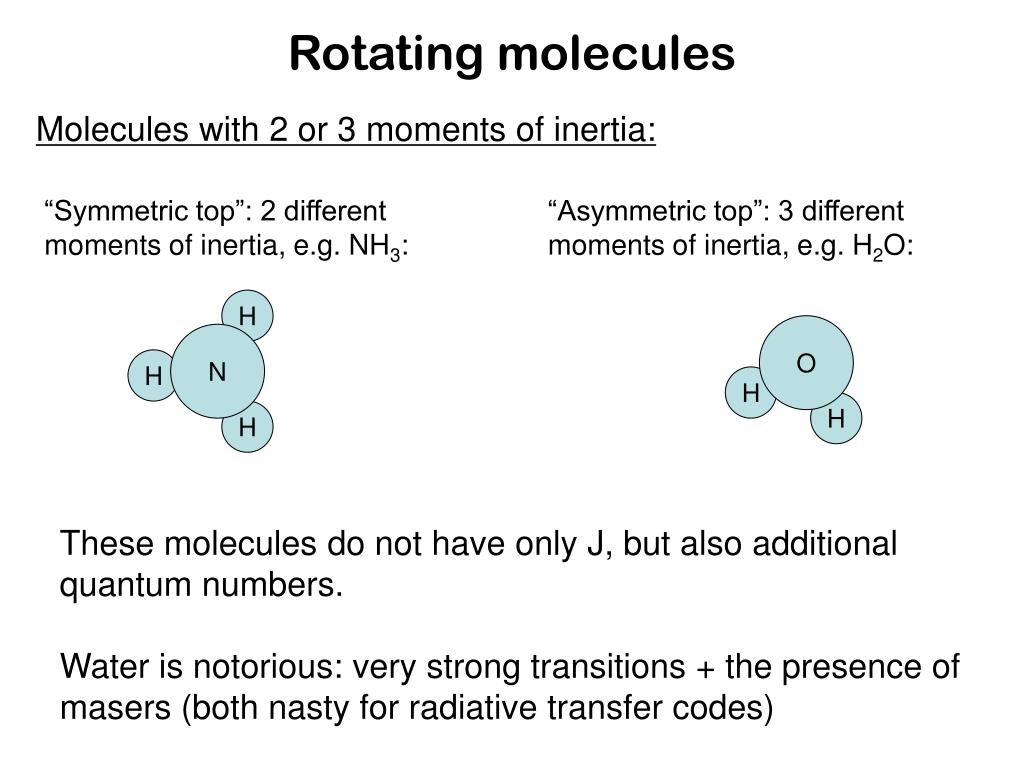 Rotating molecules

Molecules with 2 or 3 moments of inertia:

“Symmetric top”: 2 different moments of inertia, e.g. $NH_3$:

H
H
N
H

“Asymmetric top”: 3 different moments of inertia, e.g. $H_2O$:

O
H
H

These molecules do not have only J, but also additional quantum numbers.

Water is notorious: very strong transitions + the presence of masers (both nasty for radiative transfer codes)